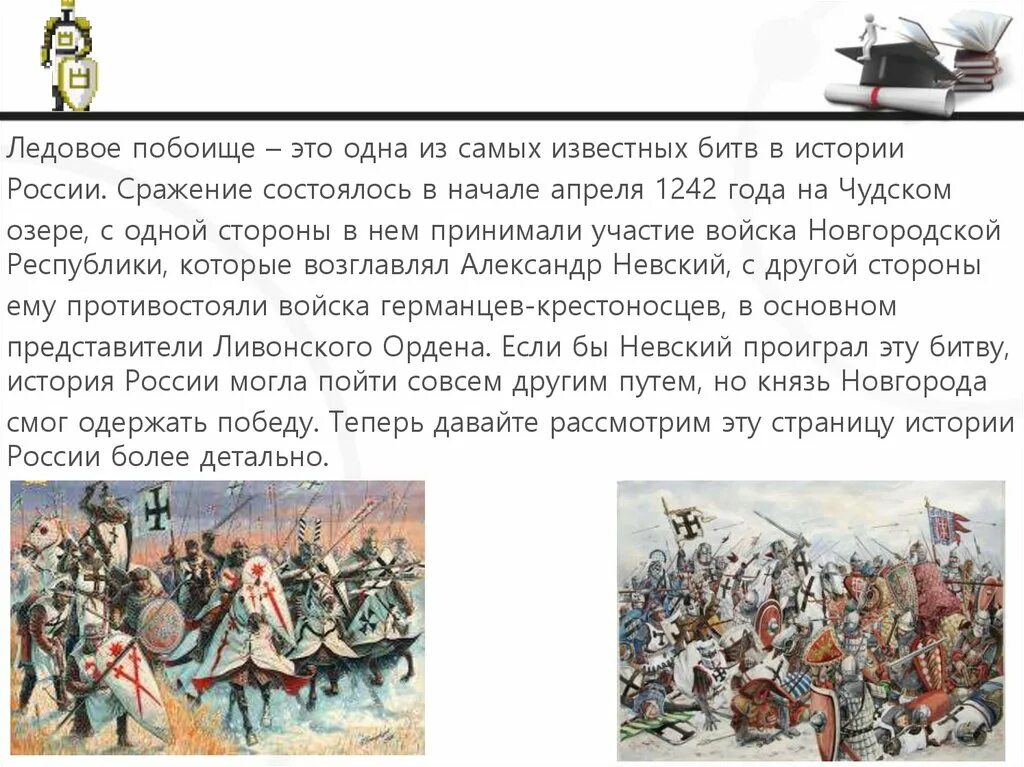 Ледовое побоище – это одна из самых известных битв в истории России. Сражение состоялось в начале апреля 1242 года на Чудском озере, с одной стороны в нем принимали участие войска Новгородской Республики, которые возглавлял Александр Невский, с другой стороны ему противостояли войска германцев-крестоносцев, в основном представители Ливонского Ордена. Если бы Невский проиграл эту битву, история России могла пойти совсем другим путем, но князь Новгорода смог одержать победу. Теперь давайте рассмотрим эту страницу истории России более детально.